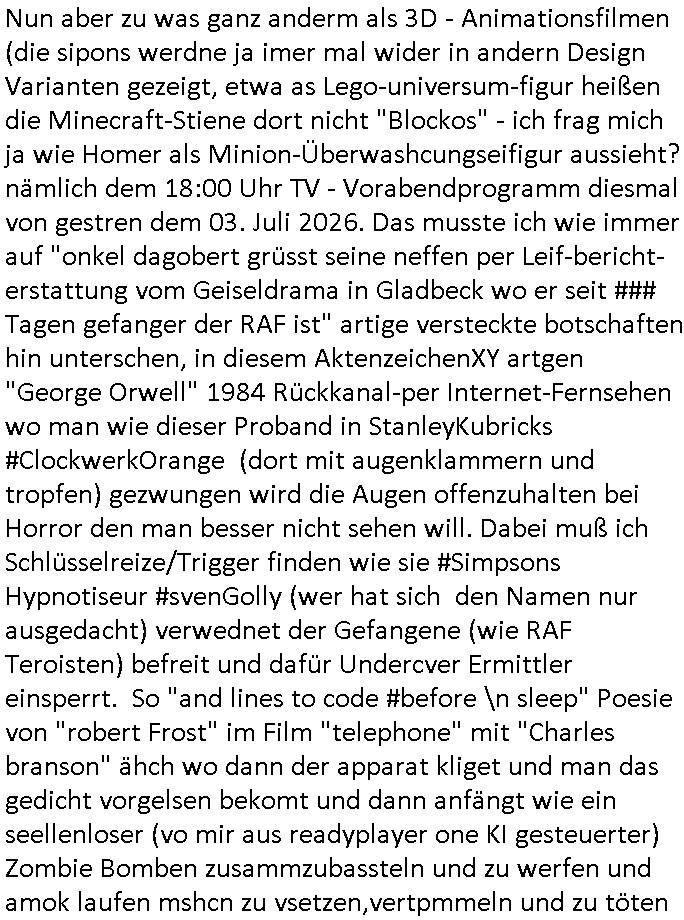 Nun aber zu was ganz anderm als 3D - Animationsfilmen (die sipons werdne ja imer mal wider in andern Design Varianten gezeigt, etwa as Lego-universum-figur heißen die Minecraft-Stiene dort nicht "Blockos" - ich frag mich ja wie Homer als Minion-Überwashcungseifigur aussieht? nämlich dem 18:00 Uhr TV - Vorabendprogramm diesmal von gestren dem 03. Juli 2026. Das musste ich wie immer auf "onkel dagobert grüsst seine neffen per Leif-berichterstattung vom Geiseldrama in Gladbeck wo er seit ### Tagen gefanger der RAF ist" artige versteckte botschaften hin unterschen, in diesem AktenzeichenXY artgen "George Orwell" 1984 Rückkanal-per Internet-Fernsehen wo man wie dieser Proband in StanleyKubricks #ClockwerkOrange (dort mit augenklammern und tropfen) gezwungen wird die Augen offenzuhalten bei Horror den man besser nicht sehen will. Dabei muß ich Schlüsselreize/Trigger finden wie sie #Simpsons Hypnotiseur #svenGolly (wer hat sich den Namen nur ausgedacht) verwednet der Gefangene (wie RAF Teroisten) befreit und dafür Undercver Ermittler einsperrt. So "and lines to code #before \n sleep" Poesie von "robert Frost" im Film "telephone" mit "Charles branson" ähch wo dann der apparat kliget und man das gedicht vorgelsen bekomt und dann anfängt wie ein seellenloser (vo mir aus readyplayer one KI gesteuerter) Zombie Bomben zusammzubassteln und zu werfen und amok laufen mshcn zu vsetzen,vertpmmeln und zu töten